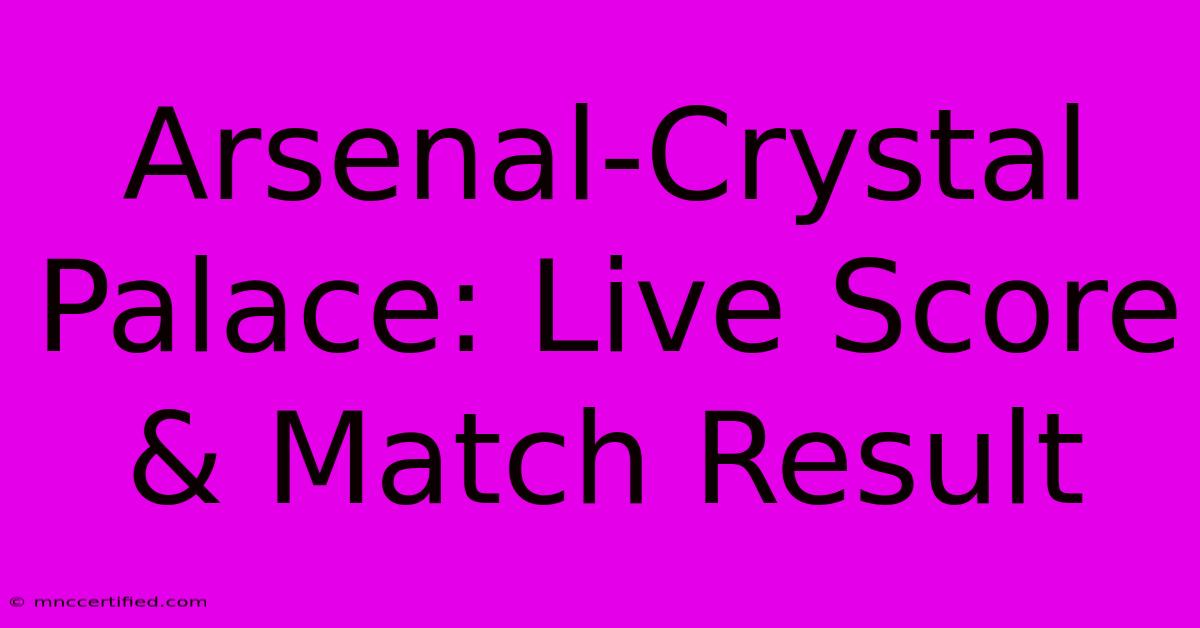 Arsenal-Crystal Palace: Live Score & Match Result

© mnccertified.com